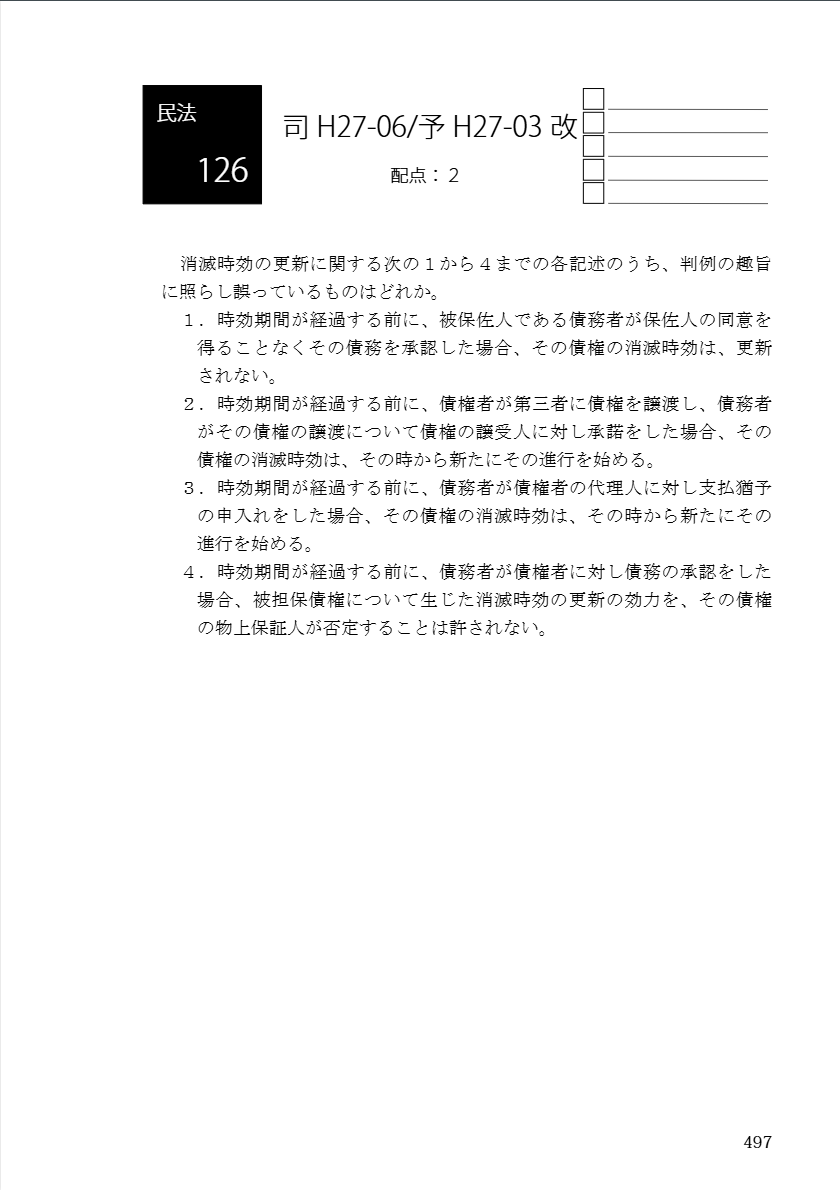 民法

126

司 H27-06/予 H27-03 改

配点：2

消滅時効の更新に関する次の１から４までの各記述のうち、判例の趣旨に照らし誤っているものはどれか。

１．時効期間が経過する前に、被保佐人である債務者が保佐人の同意を得ることなくその債務を承認した場合、その債権の消滅時効は、更新されない。

２．時効期間が経過する前に、債権者が第三者に債権を譲渡し、債務者がその債権の譲渡について債権の譲受人に対し承諾をした場合、その債権の消滅時効は、その時から新たにその進行を始める。

３．時効期間が経過する前に、債務者が債権者の代理人に対し支払猶予の申入れをした場合、その債権の消滅時効は、その時から新たにその進行を始める。

４．時効期間が経過する前に、債務者が債権者に対し債務の承認をした場合、被担保債権について生じた消滅時効の更新の効力を、その債権の物上保証人が否定することは許されない。

497